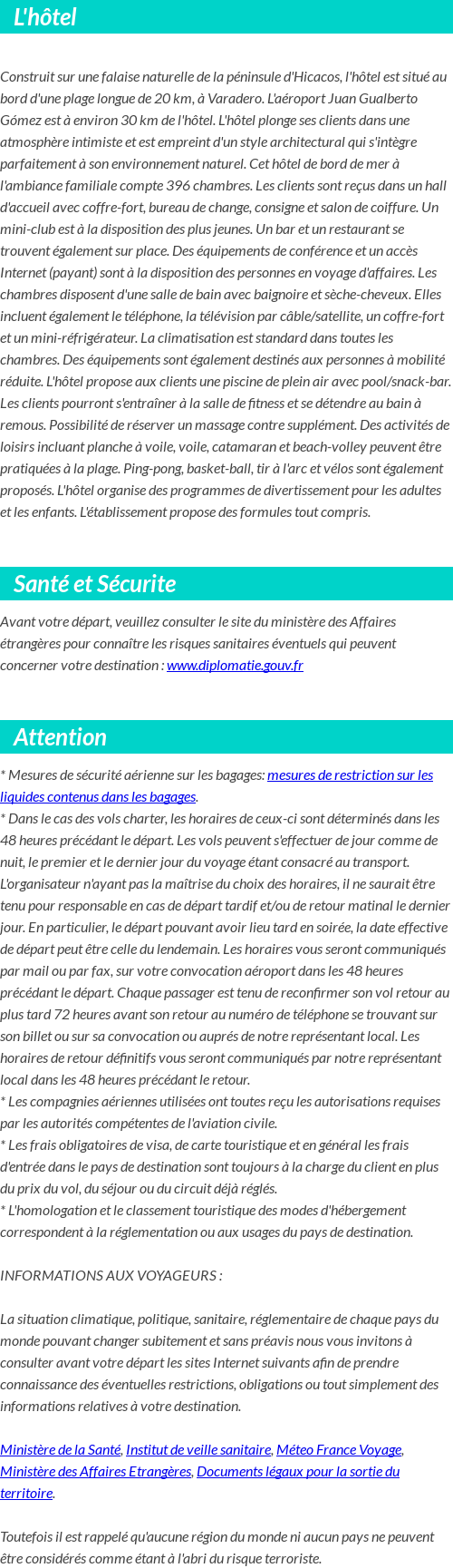 L'hôtel

Construit sur une falaise naturelle de la péninsule d'Hicacos, l'hôtel est situé au bord d'une plage longue de 20 km, à Varadero. L'aéroport Juan Gualberto Gómez est à environ 30 km de l'hôtel. L'hôtel plonge ses clients dans une atmosphère intimiste et est empreint d'un style architectural qui s'intègre parfaitement à son environnement naturel. Cet hôtel de bord de mer à l'ambiance familiale compte 396 chambres. Les clients sont reçus dans un hall d'accueil avec coffre-fort, bureau de change, consigne et salon de coiffure. Un mini-club est à la disposition des plus jeunes. Un bar et un restaurant se trouvent également sur place. Des équipements de conférence et un accès Internet (payant) sont à la disposition des personnes en voyage d'affaires. Les chambres disposent d'une salle de bain avec baignoire et sèche-cheveux. Elles incluent également le téléphone, la télévision par câble/satellite, un coffre-fort et un mini-réfrigérateur. La climatisation est standard dans toutes les chambres. Des équipements sont également destinés aux personnes à mobilité réduite. L'hôtel propose aux clients une piscine de plein air avec pool/snack-bar. Les clients pourront s'entraîner à la salle de fitness et se détendre au bain à remous. Possibilité de réserver un massage contre supplément. Des activités de loisirs incluant planche à voile, voile, catamaran et beach-volley peuvent être pratiquées à la plage. Ping-pong, basket-ball, tir à l'arc et vélos sont également proposés. L'hôtel organise des programmes de divertissement pour les adultes et les enfants. L'établissement propose des formules tout compris.

Santé et Sécurite

Avant votre départ, veuillez consulter le site du ministère des Affaires étrangères pour connaître les risques sanitaires éventuels qui peuvent concerner votre destination : www.diplomatie.gouv.fr

Attention

* Mesures de sécurité aérienne sur les bagages: mesures de restriction sur les liquides contenus dans les bagages.
* Dans le cas des vols charter, les horaires de ceux-ci sont déterminés dans les 48 heures précédant le départ. Les vols peuvent s'effectuer de jour comme de nuit, le premier et le dernier jour du voyage étant consacré au transport. L'organisateur n'ayant pas la maîtrise du choix des horaires, il ne saurait être tenu pour responsable en cas de départ tardif et/ou de retour matinal le dernier jour. En particulier, le départ pouvant avoir lieu tard en soirée, la date effective de départ peut être celle du lendemain. Les horaires vous seront communiqués par mail ou par fax, sur votre convocation aéroport dans les 48 heures précédant le départ. Chaque passager est tenu de reconfirmer son vol retour au plus tard 72 heures avant son retour au numéro de téléphone se trouvant sur son billet ou sur sa convocation ou auprés de notre représentant local. Les horaires de retour définitifs vous seront communiqués par notre représentant local dans les 48 heures précédant le retour.
* Les compagnies aériennes utilisées ont toutes reçu les autorisations requises par les autorités compétentes de l'aviation civile.
* Les frais obligatoires de visa, de carte touristique et en général les frais d'entrée dans le pays de destination sont toujours à la charge du client en plus du prix du vol, du séjour ou du circuit déjà réglés.
* L'homologation et le classement touristique des modes d'hébergement correspondent à la réglementation ou aux usages du pays de destination.

INFORMATIONS AUX VOYAGEURS :

La situation climatique, politique, sanitaire, réglementaire de chaque pays du monde pouvant changer subitement et sans préavis nous vous invitons à consulter avant votre départ les sites Internet suivants afin de prendre connaissance des éventuelles restrictions, obligations ou tout simplement des informations relatives à votre destination.

Ministère de la Santé, Institut de veille sanitaire, Méteo France Voyage, Ministère des Affaires Etrangères, Documents légaux pour la sortie du territoire.

Toutefois il est rappelé qu'aucune région du monde ni aucun pays ne peuvent être considérés comme étant à l'abri du risque terroriste.